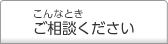 こんなとき
ご相談ください